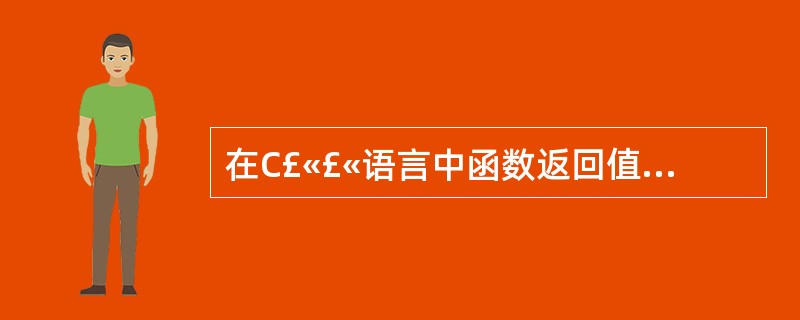 在C£«£«语言中函数返回值...